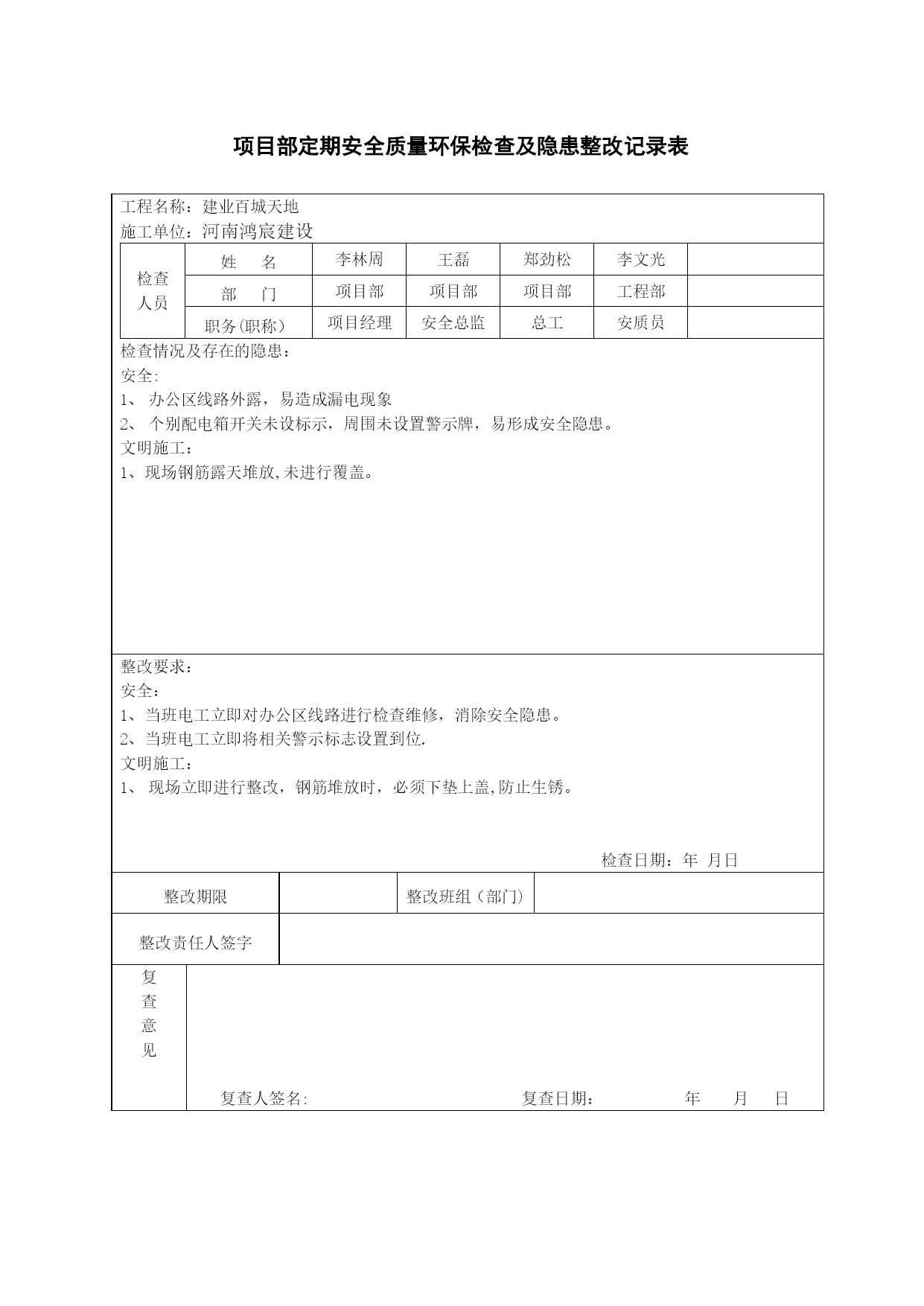 项目部定期安全质量环保检查及隐患整改记录表

工程名称：建业百城天地
施工单位：河南鸿宸建设

| 检查人员 | 姓　名 | 李林周 | 王磊 | 郑劲松 | 李文光 | |
|---|---|---|---|---|---|---|
| | 部　门 | 项目部 | 项目部 | 项目部 | 工程部 | |
| | 职务(职称) | 项目经理 | 安全总监 | 总工 | 安质员 | |

检查情况及存在的隐患：
安全:
1、 办公区线路外露，易造成漏电现象
2、 个别配电箱开关未设标示，周围未设置警示牌，易形成安全隐患。
文明施工：
1、现场钢筋露天堆放,未进行覆盖。

整改要求：
安全：
1、当班电工立即对办公区线路进行检查维修，消除安全隐患。
2、当班电工立即将相关警示标志设置到位.
文明施工：
1、 现场立即进行整改，钢筋堆放时，必须下垫上盖,防止生锈。

检查日期：年 月日

| 整改期限 | | 整改班组（部门） | |
|---|---|---|---|
| 整改责任人签字 | | | |

复查意见

复查人签名:　　　　复查日期：　　年　月　日